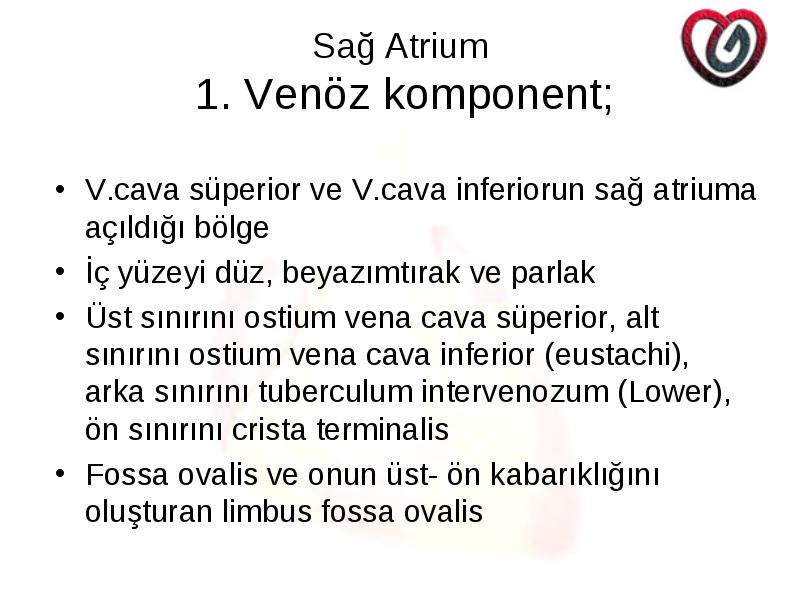 Sağ Atrium
1. Venöz komponent;

• V.cava süperior ve V.cava inferiorun sağ atriuma açıldığı bölge
• İç yüzeyi düz, beyazımtırak ve parlak
• Üst sınırını ostium vena cava süperior, alt sınırını ostium vena cava inferior (eustachi), arka sınırını tuberculum intervenozum (Lower), ön sınırını crista terminalis
• Fossa ovalis ve onun üst- ön kabarıklığını oluşturan limbus fossa ovalis